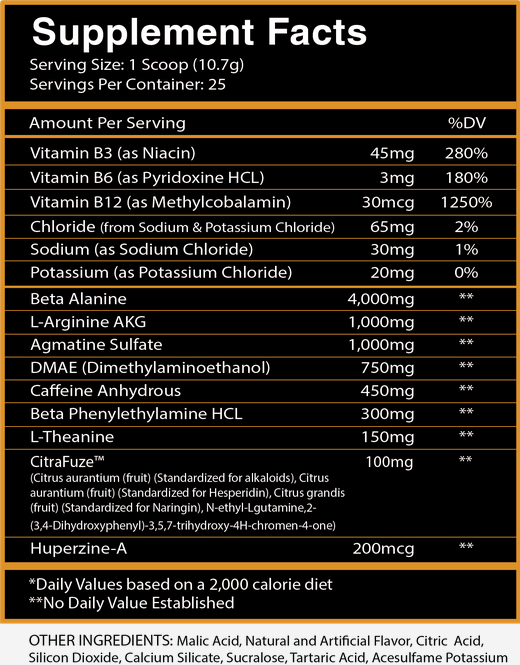 Supplement Facts
Serving Size: 1 Scoop (10.7g)
Servings Per Container: 25

| Amount Per Serving | | %DV |
|---|---|---|
| Vitamin B3 (as Niacin) | 45mg | 280% |
| Vitamin B6 (as Pyridoxine HCL) | 3mg | 180% |
| Vitamin B12 (as Methylcobalamin) | 30mcg | 1250% |
| Chloride (from Sodium & Potassium Chloride) | 65mg | 2% |
| Sodium (as Sodium Chloride) | 30mg | 1% |
| Potassium (as Potassium Chloride) | 20mg | 0% |
| Beta Alanine | 4,000mg | ** |
| L-Arginine AKG | 1,000mg | ** |
| Agmatine Sulfate | 1,000mg | ** |
| DMAE (Dimethylaminoethanol) | 750mg | ** |
| Caffeine Anhydrous | 450mg | ** |
| Beta Phenylethylamine HCL | 300mg | ** |
| L-Theanine | 150mg | ** |
| CitraFuze™ (Citrus aurantium (fruit) (Standardized for alkaloids), Citrus aurantium (fruit) (Standardized for Hesperidin), Citrus grandis (fruit) (Standardized for Naringin), N-ethyl-Lgutamine,2-(3,4-Dihydroxyphenyl)-3,5,7-trihydroxy-4H-chromen-4-one) | 100mg | ** |
| Huperzine-A | 200mcg | ** |

*Daily Values based on a 2,000 calorie diet
**No Daily Value Established

OTHER INGREDIENTS: Malic Acid, Natural and Artificial Flavor, Citric Acid, Silicon Dioxide, Calcium Silicate, Sucralose, Tartaric Acid, Acesulfame Potassium